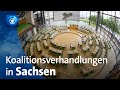 Koalitionsverhandlungen in Sachsen